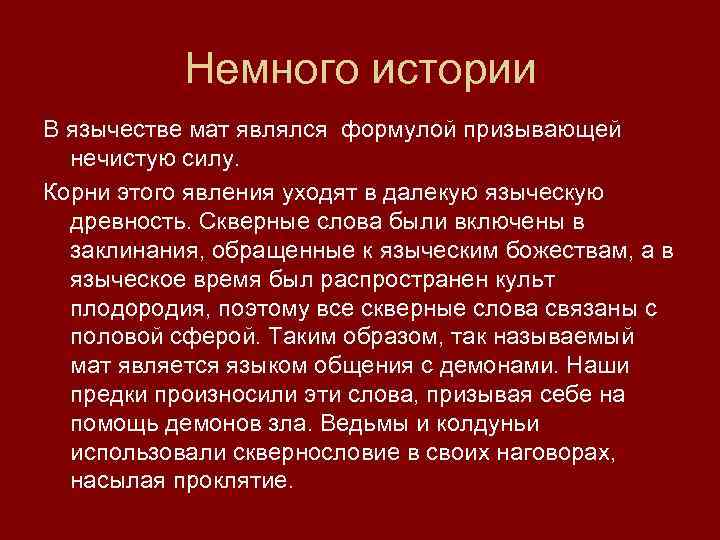 Немного истории

В язычестве мат являлся  формулой призывающей нечистую силу.

Корни этого явления уходят в далекую языческую древность. Скверные слова были включены в заклинания, обращенные к языческим божествам, а в языческое время был распространен культ плодородия, поэтому все скверные слова связаны с половой сферой. Таким образом, так называемый мат является языком общения с демонами. Наши предки произносили эти слова, призывая себе на помощь демонов зла. Ведьмы и колдуньи использовали сквернословие в своих наговорах, насылая проклятие.